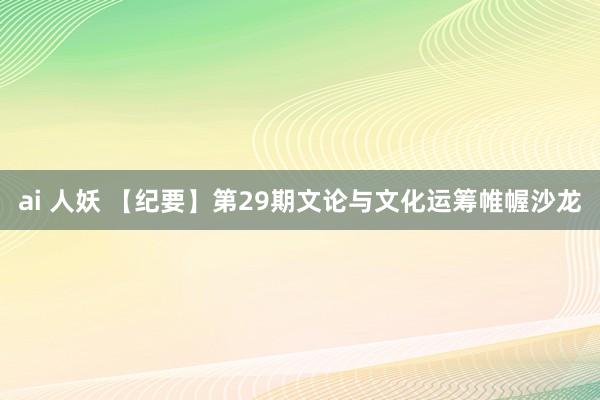 ai 人妖 【纪要】第29期文论与文化运筹帷幄沙龙